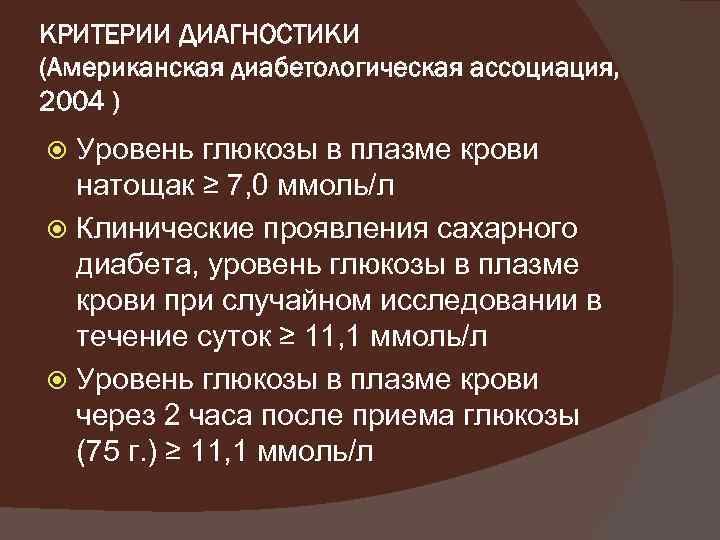 КРИТЕРИИ ДИАГНОСТИКИ
(Американская диабетологическая ассоциация, 2004 )

Уровень глюкозы в плазме крови натощак ≥ 7,0 ммоль/л

Клинические проявления сахарного диабета, уровень глюкозы в плазме крови при случайном исследовании в течение суток ≥ 11,1 ммоль/л

Уровень глюкозы в плазме крови через 2 часа после приема глюкозы (75 г.) ≥ 11,1 ммоль/л